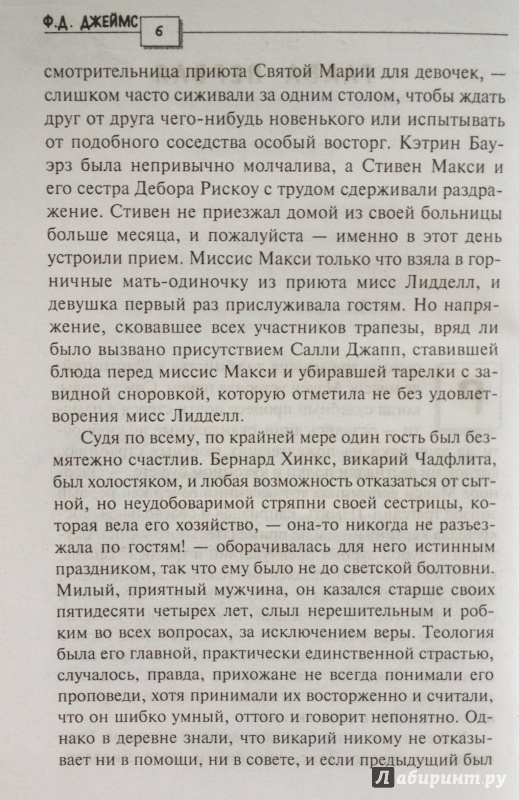 Ф.Д. ДЖЕЙМС 6

смотрительница приюта Святой Марии для девочек, — слишком часто сиживали за одним столом, чтобы ждать друг от друга чего-нибудь новенького или испытывать от подобного соседства особый восторг. Кэтрин Бауэрз была непривычно молчалива, а Стивен Макси и его сестра Дебора Рискоу с трудом сдерживали раздражение. Стивен не приезжал домой из своей больницы больше месяца, и пожалуйста — именно в этот день устроили прием. Миссис Макси только что взяла в горничные мать-одиночку из приюта мисс Лидделл, и девушка первый раз прислуживала гостям. Но напряжение, сковавшее всех участников трапезы, вряд ли было вызвано присутствием Салли Джапп, ставившей блюда перед миссис Макси и убиравшей тарелки с завидной сноровкой, которую отметила не без удовлетворения мисс Лидделл.

Судя по всему, по крайней мере один гость был безмятежно счастлив. Бернард Хинкс, викарий Чадфлита, был холостяком, и любая возможность отказаться от сытной, но неудобоваримой стряпни своей сестрицы, которая вела его хозяйство, — она-то никогда не разъезжала по гостям! — оборачивалась для него истинным праздником, так что ему было не до светской болтовни. Милый, приятный мужчина, он казался старше своих пятидесяти четырех лет, слыл нерешительным и робким во всех вопросах, за исключением веры. Теология была его главной, практически единственной страстью, случалось, правда, прихожане не всегда понимали его проповеди, хотя принимали их восторженно и считали, что он шибко умный, оттого и говорит непонятно. Однако в деревне знали, что викарий никому не отказывает ни в помощи, ни в совете, и если предыдущий был

Лабиринт.ру